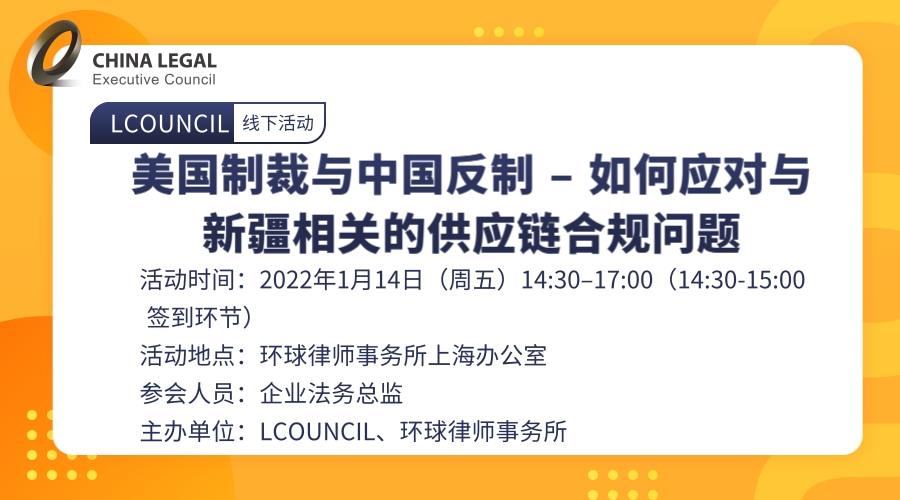 CHINA LEGAL
Executive Council

LCOUNCIL 线下活动

美国制裁与中国反制 – 如何应对与新疆相关的供应链合规问题

活动时间：2022年1月14日（周五）14:30–17:00（14:30-15:00 签到环节）

活动地点：环球律师事务所上海办公室

参会人员：企业法务总监

主办单位：LCOUNCIL、环球律师事务所